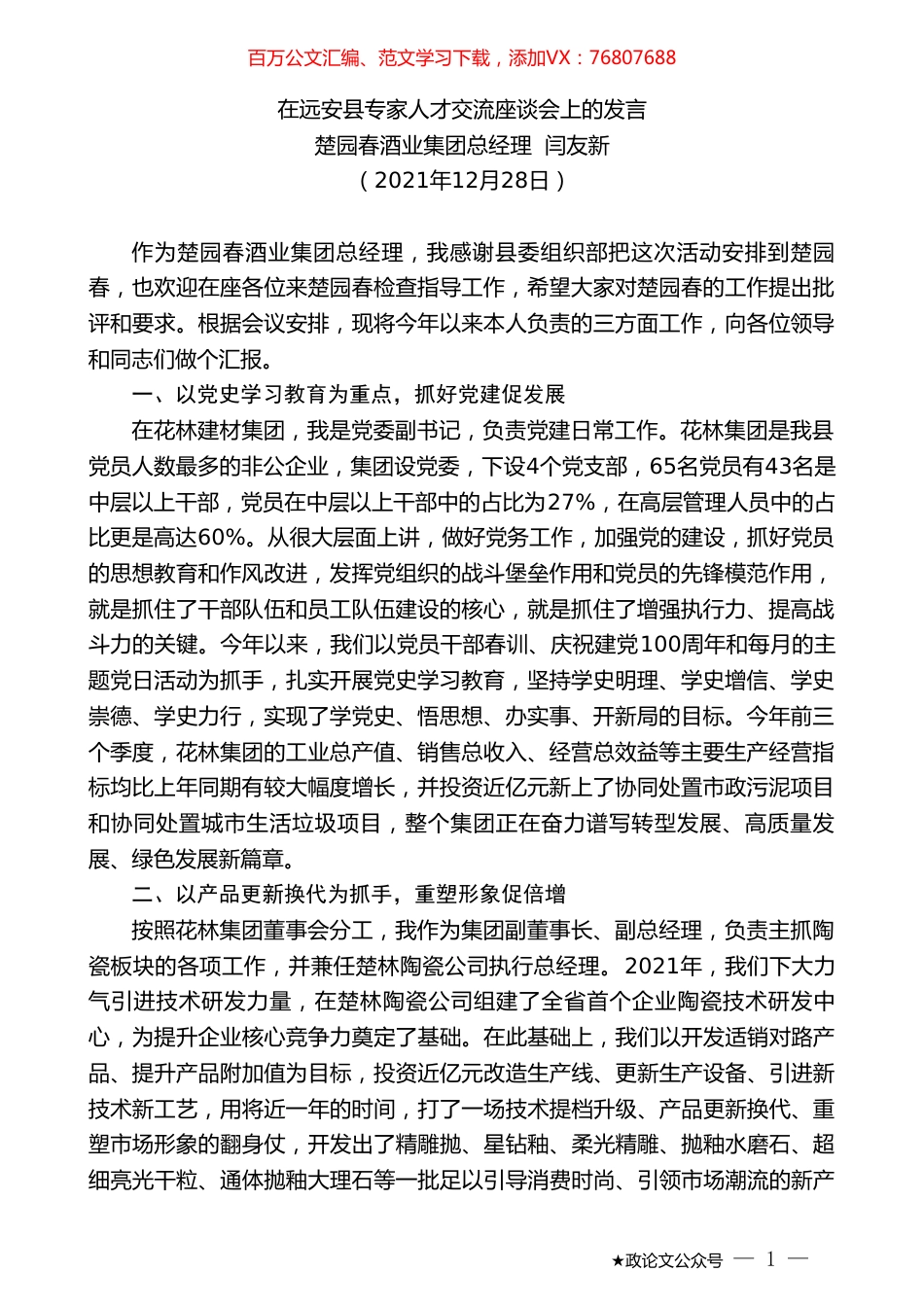 百万公文汇编、范文学习下载，添加VX：76807688

在远安县专家人才交流座谈会上的发言
楚园春酒业集团总经理 闫友新
（2021年12月28日）

作为楚园春酒业集团总经理，我感谢县委组织部把这次活动安排到楚园春，也欢迎在座各位来楚园春检查指导工作，希望大家对楚园春的工作提出批评和要求。根据会议安排，现将今年以来本人负责的三方面工作，向各位领导和同志们做个汇报。

一、以党史学习教育为重点，抓好党建促发展

在花林建材集团，我是党委副书记，负责党建日常工作。花林集团是我县党员人数最多的非公企业，集团设党委，下设4个党支部，65名党员有43名是中层以上干部，党员在中层以上干部中的占比为27%，在高层管理人员中的占比更是高达60%。从很大层面上讲，做好党务工作，加强党的建设，抓好党员的思想教育和作风改进，发挥党组织的战斗堡垒作用和党员的先锋模范作用，就是抓住了干部队伍和员工队伍建设的核心，就是抓住了增强执行力、提高战斗力的关键。今年以来，我们以党员干部春训、庆祝建党100周年和每月的主题党日活动为抓手，扎实开展党史学习教育，坚持学史明理、学史增信、学史崇德、学史力行，实现了学党史、悟思想、办实事、开新局的目标。今年前三个季度，花林集团的工业总产值、销售总收入、经营总效益等主要生产经营指标均比上年同期有较大幅度增长，并投资近亿元新上了协同处置市政污泥项目和协同处置城市生活垃圾项目，整个集团正在奋力谱写转型发展、高质量发展、绿色发展新篇章。

二、以产品更新换代为抓手，重塑形象促倍增

按照花林集团董事会分工，我作为集团副董事长、副总经理，负责主抓陶瓷板块的各项工作，并兼任楚林陶瓷公司执行总经理。2021年，我们下大力气引进技术研发力量，在楚林陶瓷公司组建了全省首个企业陶瓷技术研发中心，为提升企业核心竞争力奠定了基础。在此基础上，我们以开发适销对路产品、提升产品附加值为目标，投资近亿元改造生产线、更新生产设备、引进新技术新工艺，用将近一年的时间，打了一场技术提档升级、产品更新换代、重塑市场形象的翻身仗，开发出了精雕抛、星钻釉、柔光精雕、抛釉水磨石、超细亮光干粒、通体抛釉大理石等一批足以引导消费时尚、引领市场潮流的新产

★政论文公众号 — 1 —